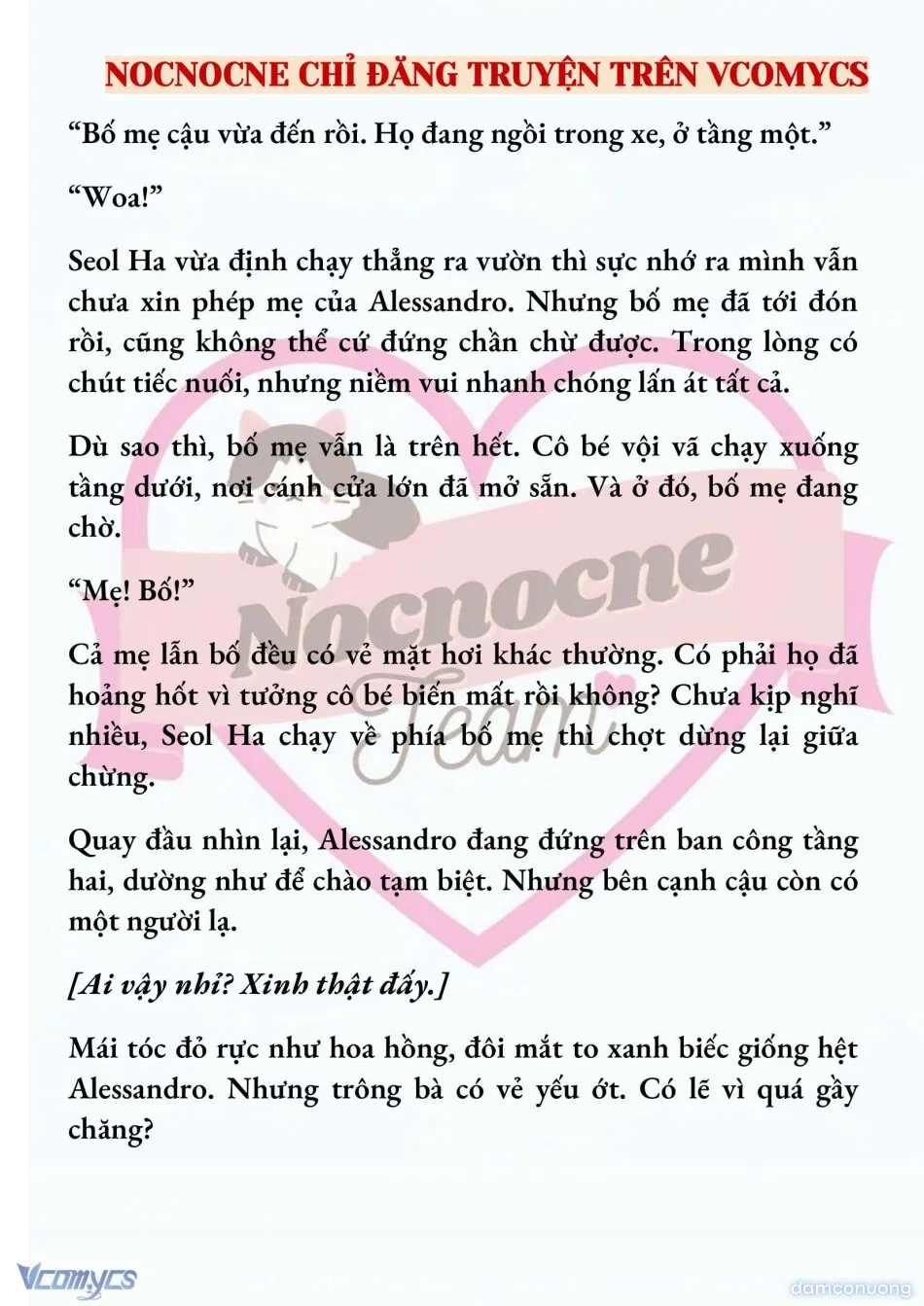 NOCNOCNE CHỈ ĐĂNG TRUYỆN TRÊN VCOMYCS

“Bố mẹ cậu vừa đến rồi. Họ đang ngồi trong xe, ở tầng một.”

“Woa!”

Seol Ha vừa định chạy thẳng ra vườn thì sực nhớ ra mình vẫn chưa xin phép mẹ của Alessandro. Nhưng bố mẹ đã tới đón rồi, cũng không thể cứ đứng chần chừ được. Trong lòng có chút tiếc nuối, nhưng niềm vui nhanh chóng lấn át tất cả.

Dù sao thì, bố mẹ vẫn là trên hết. Cô bé vội vã chạy xuống tầng dưới, nơi cánh cửa lớn đã mở sẵn. Và ở đó, bố mẹ đang chờ.

“Mẹ! Bố!”

Cả mẹ lẫn bố đều có vẻ mặt hơi khác thường. Có phải họ đã hoảng hốt vì tưởng cô bé biến mất rồi không? Chưa kịp nghĩ nhiều, Seol Ha chạy về phía bố mẹ thì chợt dừng lại giữa chừng.

Quay đầu nhìn lại, Alessandro đang đứng trên ban công tầng hai, dường như để chào tạm biệt. Nhưng bên cạnh cậu còn có một người lạ.

[Ai vậy nhỉ? Xinh thật đấy.]

Mái tóc đỏ rực như hoa hồng, đôi mắt to xanh biếc giống hệt Alessandro. Nhưng trông bà có vẻ yếu ớt. Có lẽ vì quá gầy chăng?

Nocnocne Team

Vcomycs

damconuong